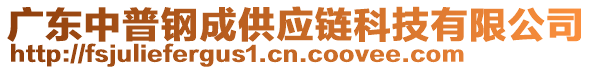 广东中普钢成供应链科技有限公司
http://fsjuliefergus1.cn.coovee.com